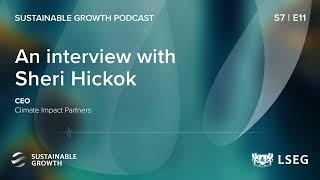 SUSTAINABLE GROWTH PODCAST

S7 | E11

An interview with Sheri Hickok

CEO
Climate Impact Partners

SUSTAINABLE GROWTH

LSEG